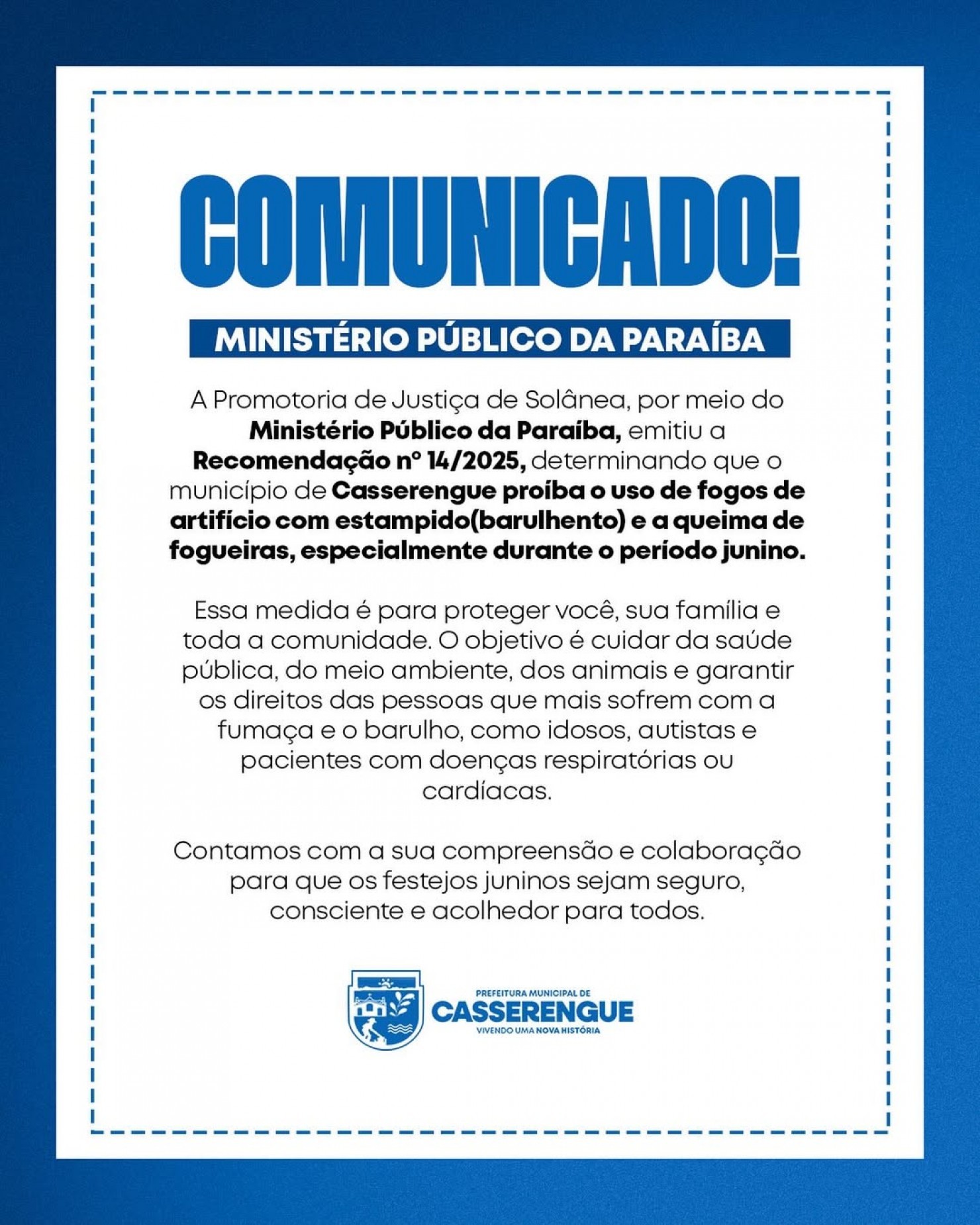 COMUNICADO!

MINISTÉRIO PÚBLICO DA PARAÍBA

A Promotoria de Justiça de Solânea, por meio do Ministério Público da Paraíba, emitiu a Recomendação nº 14/2025, determinando que o município de Casserengue proíba o uso de fogos de artifício com estampido(barulhento) e a queima de fogueiras, especialmente durante o período junino.

Essa medida é para proteger você, sua família e toda a comunidade. O objetivo é cuidar da saúde pública, do meio ambiente, dos animais e garantir os direitos das pessoas que mais sofrem com a fumaça e o barulho, como idosos, autistas e pacientes com doenças respiratórias ou cardíacas.

Contamos com a sua compreensão e colaboração para que os festejos juninos sejam seguro, consciente e acolhedor para todos.

PREFEITURA MUNICIPAL DE
CASSERENGUE
VIVENDO UMA NOVA HISTÓRIA